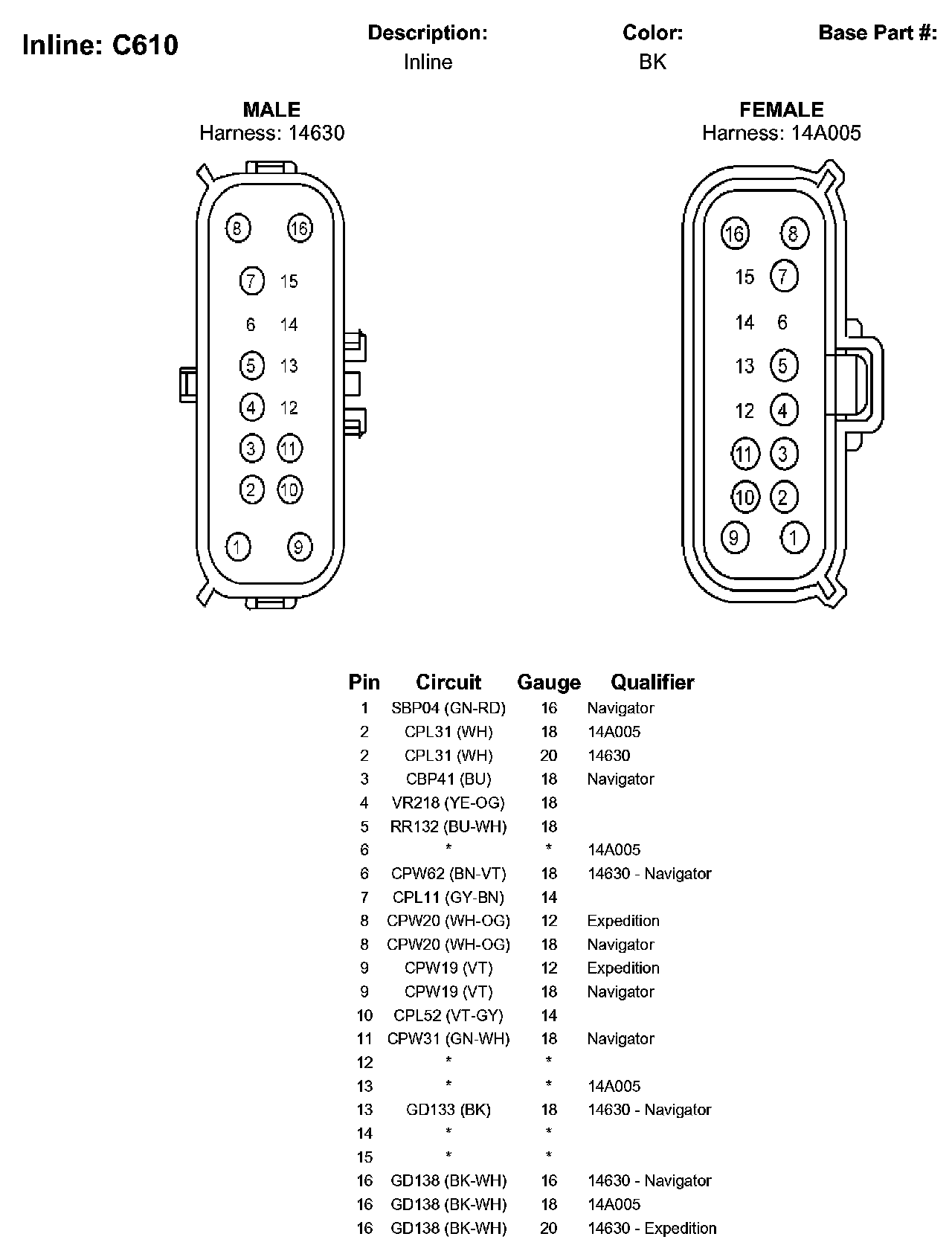 Inline: C610

Description:
Inline

Color:
BK

Base Part #:

MALE
Harness: 14630

8 16
7 15
6 14
5 13
4 12
3 11
2 10
1 9

FEMALE
Harness: 14A005

16 8
15 7
14 6
13 5
12 4
11 3
10 2
9 1

| Pin | Circuit | Gauge | Qualifier |
|---|---|---|---|
| 1 | SBP04 (GN-RD) | 16 | Navigator |
| 2 | CPL31 (WH) | 18 | 14A005 |
| 2 | CPL31 (WH) | 20 | 14630 |
| 3 | CBP41 (BU) | 18 | Navigator |
| 4 | VR218 (YE-OG) | 18 | |
| 5 | RR132 (BU-WH) | 18 | |
| 6 | * | * | 14A005 |
| 6 | CPW62 (BN-VT) | 18 | 14630 - Navigator |
| 7 | CPL11 (GY-BN) | 14 | |
| 8 | CPW20 (WH-OG) | 12 | Expedition |
| 8 | CPW20 (WH-OG) | 18 | Navigator |
| 9 | CPW19 (VT) | 12 | Expedition |
| 9 | CPW19 (VT) | 18 | Navigator |
| 10 | CPL52 (VT-GY) | 14 | |
| 11 | CPW31 (GN-WH) | 18 | Navigator |
| 12 | * | * | |
| 13 | * | * | 14A005 |
| 13 | GD133 (BK) | 18 | 14630 - Navigator |
| 14 | * | * | |
| 15 | * | * | |
| 16 | GD138 (BK-WH) | 16 | 14630 - Navigator |
| 16 | GD138 (BK-WH) | 18 | 14A005 |
| 16 | GD138 (BK-WH) | 20 | 14630 - Expedition |